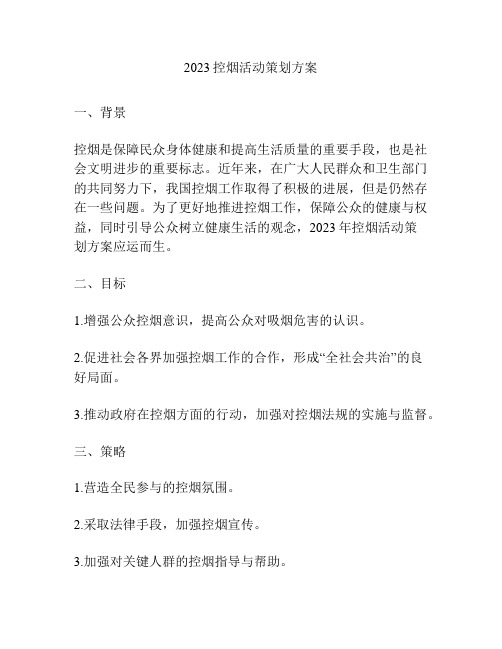 2023 控烟活动策划方案

一、背景

控烟是保障民众身体健康和提高生活质量的重要手段，也是社会文明进步的重要标志。近年来，在广大人民群众和卫生部门的共同努力下，我国控烟工作取得了积极的进展，但是仍然存在一些问题。为了更好地推进控烟工作，保障公众的健康与权益，同时引导公众树立健康生活的观念，2023 年控烟活动策划方案应运而生。

二、目标

1.增强公众控烟意识，提高公众对吸烟危害的认识。

2.促进社会各界加强控烟工作的合作，形成“全社会共治”的良好局面。

3.推动政府在控烟方面的行动，加强对控烟法规的实施与监督。

三、策略

1.营造全民参与的控烟氛围。

2.采取法律手段，加强控烟宣传。

3.加强对关键人群的控烟指导与帮助。